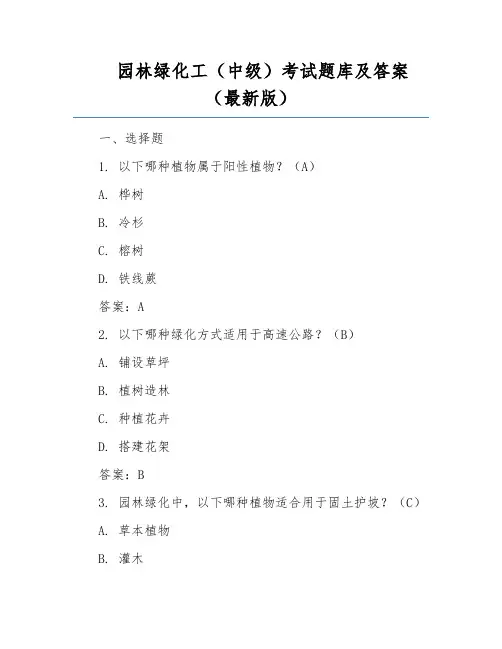 园林绿化工（中级）考试题库及答案（最新版）

一、选择题

1. 以下哪种植物属于阳性植物？（A）

A. 桦树

B. 冷杉

C. 榕树

D. 铁线蕨

答案：A

2. 以下哪种绿化方式适用于高速公路？（B）

A. 铺设草坪

B. 植树造林

C. 种植花卉

D. 搭建花架

答案：B

3. 园林绿化中，以下哪种植物适合用于固土护坡？（C）

A. 草本植物

B. 灌木